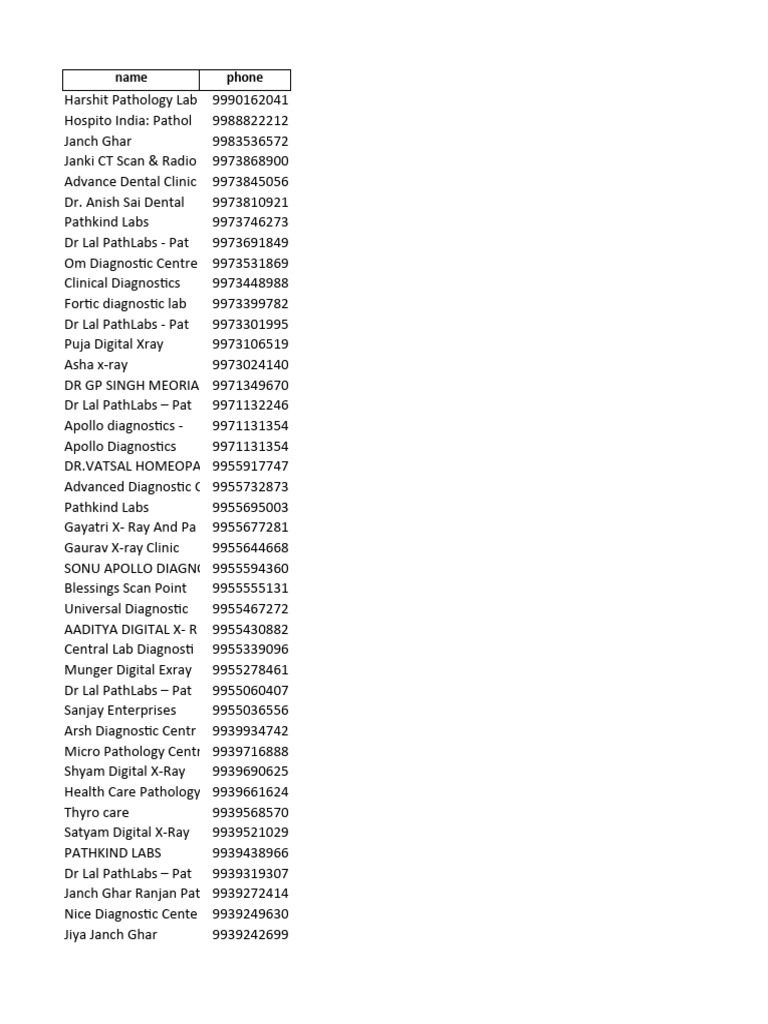 | name | phone |
|---|---|
| Harshit Pathology Lab | 9990162041 |
| Hospito India: Pathol | 9988822212 |
| Janch Ghar | 9983536572 |
| Janki CT Scan & Radio | 9973868900 |
| Advance Dental Clinic | 9973845056 |
| Dr. Anish Sai Dental | 9973810921 |
| Pathkind Labs | 9973746273 |
| Dr Lal PathLabs - Pat | 9973691849 |
| Om Diagnostic Centre | 9973531869 |
| Clinical Diagnostics | 9973448988 |
| Fortic diagnostic lab | 9973399782 |
| Dr Lal PathLabs - Pat | 9973301995 |
| Puja Digital Xray | 9973106519 |
| Asha x-ray | 9973024140 |
| DR GP SINGH MEORIA | 9971349670 |
| Dr Lal PathLabs – Pat | 9971132246 |
| Apollo diagnostics - | 9971131354 |
| Apollo Diagnostics | 9971131354 |
| DR.VATSAL HOMEOPA | 9955917747 |
| Advanced Diagnostic C | 9955732873 |
| Pathkind Labs | 9955695003 |
| Gayatri X- Ray And Pa | 9955677281 |
| Gaurav X-ray Clinic | 9955644668 |
| SONU APOLLO DIAGN | 9955594360 |
| Blessings Scan Point | 9955555131 |
| Universal Diagnostic | 9955467272 |
| AADITYA DIGITAL X- R | 9955430882 |
| Central Lab Diagnosti | 9955339096 |
| Munger Digital Exray | 9955278461 |
| Dr Lal PathLabs – Pat | 9955060407 |
| Sanjay Enterprises | 9955036556 |
| Arsh Diagnostic Centr | 9939934742 |
| Micro Pathology Centr | 9939716888 |
| Shyam Digital X-Ray | 9939690625 |
| Health Care Pathology | 9939661624 |
| Thyro care | 9939568570 |
| Satyam Digital X-Ray | 9939521029 |
| PATHKIND LABS | 9939438966 |
| Dr Lal PathLabs – Pat | 9939319307 |
| Janch Ghar Ranjan Pat | 9939272414 |
| Nice Diagnostic Cente | 9939249630 |
| Jiya Janch Ghar | 9939242699 |